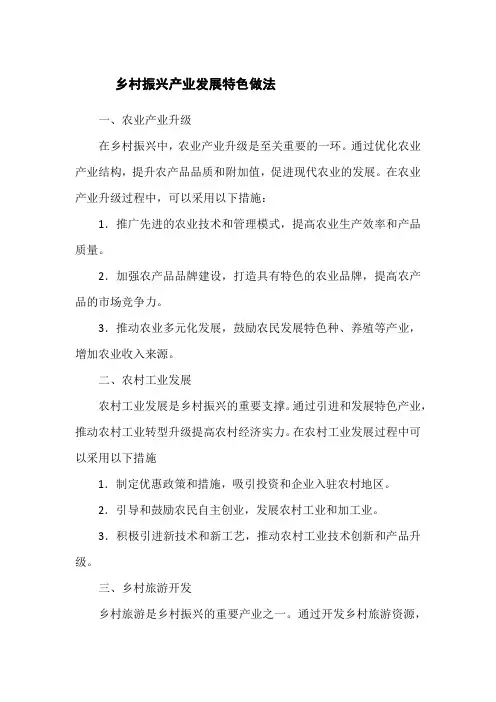 乡村振兴产业发展特色做法

一、农业产业升级

在乡村振兴中，农业产业升级是至关重要的一环。通过优化农业产业结构，提升农产品品质和附加值，促进现代农业的发展。在农业产业升级过程中，可以采用以下措施：

1．推广先进的农业技术和管理模式，提高农业生产效率和产品质量。

2．加强农产品品牌建设，打造具有特色的农业品牌，提高农产品的市场竞争力。

3．推动农业多元化发展，鼓励农民发展特色种、养殖等产业，增加农业收入来源。

二、农村工业发展

农村工业发展是乡村振兴的重要支撑。通过引进和发展特色产业，推动农村工业转型升级提高农村经济实力。在农村工业发展过程中可以采用以下措施

1．制定优惠政策和措施，吸引投资和企业入驻农村地区。

2．引导和鼓励农民自主创业，发展农村工业和加工业。

3．积极引进新技术和新工艺，推动农村工业技术创新和产品升级。

三、乡村旅游开发

乡村旅游是乡村振兴的重要产业之一。通过开发乡村旅游资源，